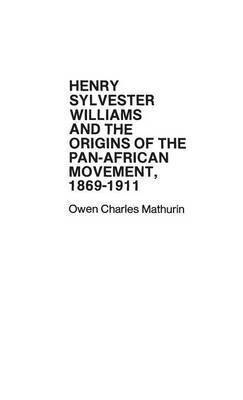 HENRY SYLVESTER WILLIAMS AND THE ORIGINS OF THE PAN-AFRICAN MOVEMENT, 1869-1911

Owen Charles Mathurin